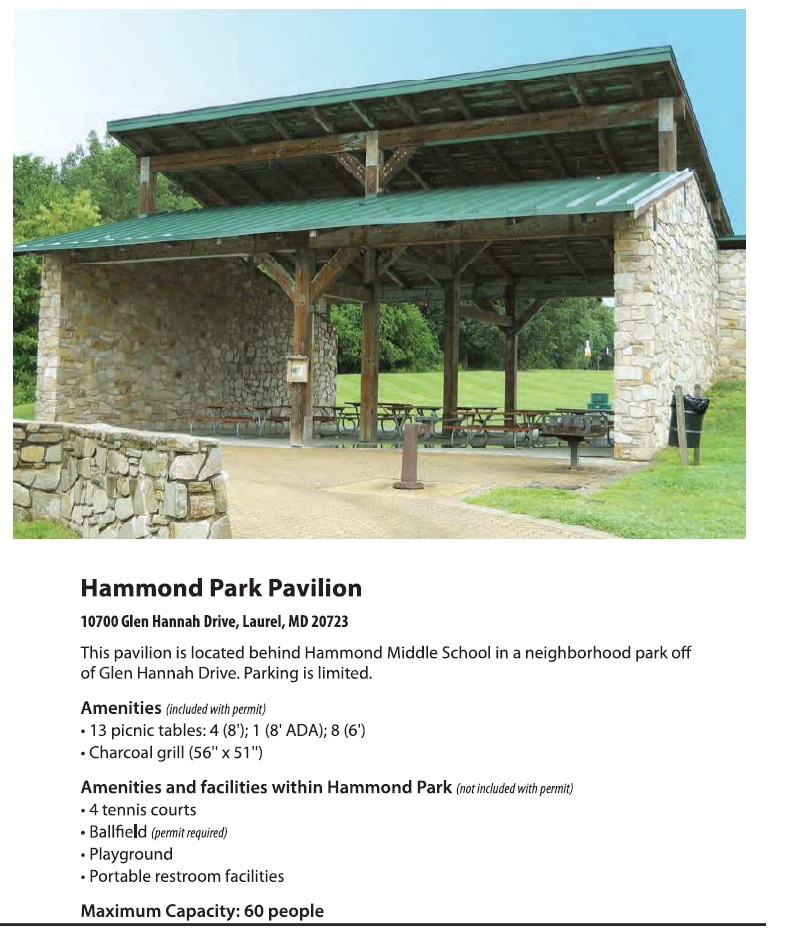 Hammond Park Pavilion

10700 Glen Hannah Drive, Laurel, MD 20723

This pavilion is located behind Hammond Middle School in a neighborhood park off of Glen Hannah Drive. Parking is limited.

Amenities (included with permit)
• 13 picnic tables: 4 (8'); 1 (8' ADA); 8 (6')
• Charcoal grill (56" x 51")

Amenities and facilities within Hammond Park (not included with permit)
• 4 tennis courts
• Ballfield (permit required)
• Playground
• Portable restroom facilities

Maximum Capacity: 60 people